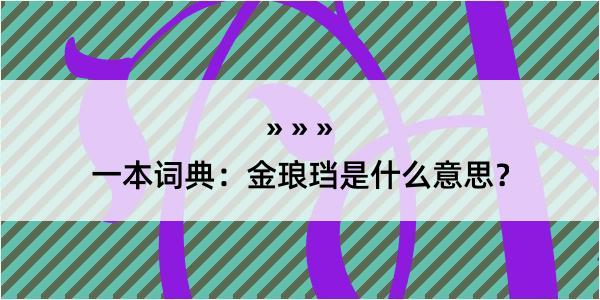 » » »

一本词典：金琅珰是什么意思？